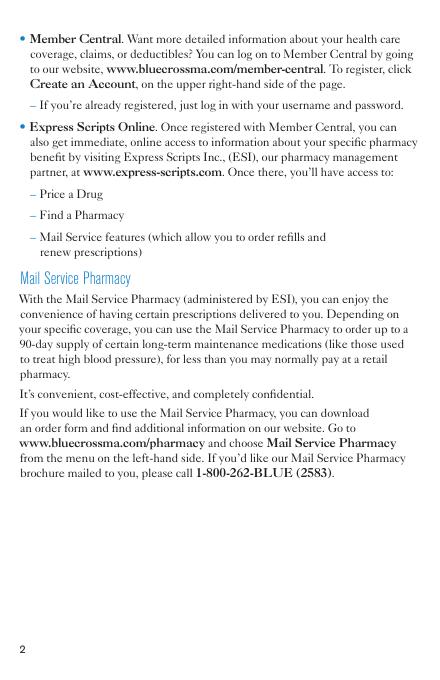 • Member Central. Want more detailed information about your health care coverage, claims, or deductibles? You can log on to Member Central by going to our website, www.bluecrossma.com/member-central. To register, click Create an Account, on the upper right-hand side of the page.

– If you're already registered, just log in with your username and password.

• Express Scripts Online. Once registered with Member Central, you can also get immediate, online access to information about your specific pharmacy benefit by visiting Express Scripts Inc., (ESI), our pharmacy management partner, at www.express-scripts.com. Once there, you'll have access to:

– Price a Drug

– Find a Pharmacy

– Mail Service features (which allow you to order refills and renew prescriptions)

Mail Service Pharmacy

With the Mail Service Pharmacy (administered by ESI), you can enjoy the convenience of having certain prescriptions delivered to you. Depending on your specific coverage, you can use the Mail Service Pharmacy to order up to a 90-day supply of certain long-term maintenance medications (like those used to treat high blood pressure), for less than you may normally pay at a retail pharmacy.

It's convenient, cost-effective, and completely confidential.

If you would like to use the Mail Service Pharmacy, you can download an order form and find additional information on our website. Go to www.bluecrossma.com/pharmacy and choose Mail Service Pharmacy from the menu on the left-hand side. If you'd like our Mail Service Pharmacy brochure mailed to you, please call 1-800-262-BLUE (2583).

2